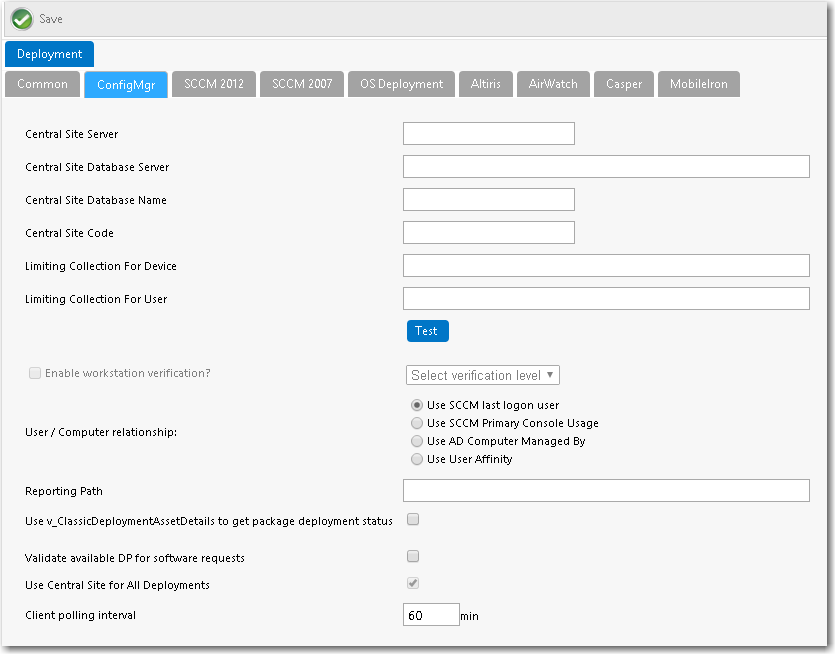 Save

Deployment

Common ConfigMgr SCCM 2012 SCCM 2007 OS Deployment Altiris AirWatch Casper MobileIron

Central Site Server

Central Site Database Server

Central Site Database Name

Central Site Code

Limiting Collection For Device

Limiting Collection For User

Test

Enable workstation verification?

Select verification level

User / Computer relationship:

Use SCCM last logon user
Use SCCM Primary Console Usage
Use AD Computer Managed By
Use User Affinity

Reporting Path

Use v_ClassicDeploymentAssetDetails to get package deployment status

Validate available DP for software requests

Use Central Site for All Deployments

Client polling interval

60 min